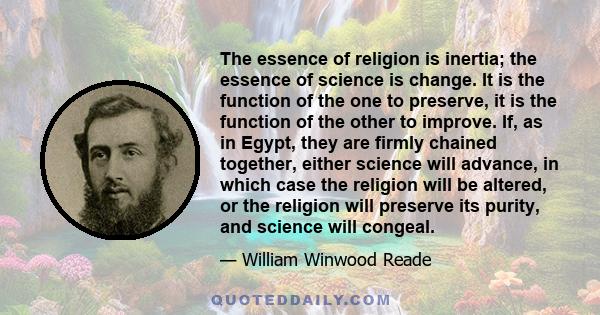 The essence of religion is inertia; the essence of science is change. It is the function of the one to preserve, it is the function of the other to improve. If, as in Egypt, they are firmly chained together, either science will advance, in which case the religion will be altered, or the religion will preserve its purity, and science will congeal.

— William Winwood Reade

QUOTEDDAILY.COM